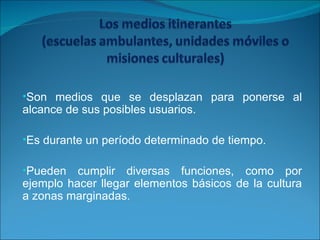 Los medios itinerantes
(escuelas ambulantes, unidades móviles o misiones culturales)

•Son medios que se desplazan para ponerse al alcance de sus posibles usuarios.

•Es durante un período determinado de tiempo.

•Pueden cumplir diversas funciones, como por ejemplo hacer llegar elementos básicos de la cultura a zonas marginadas.